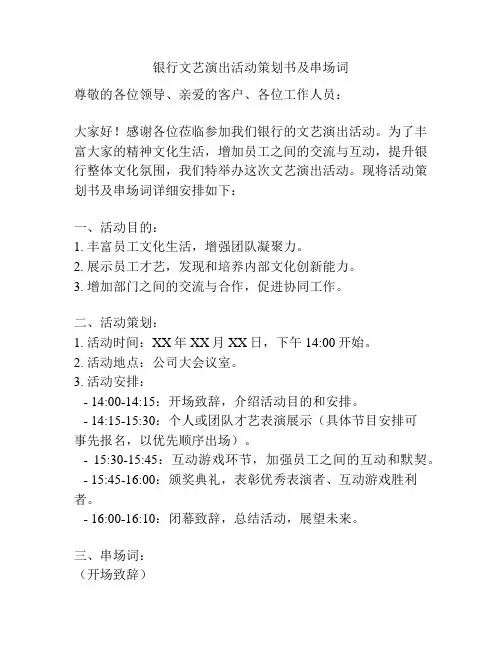 银行文艺演出活动策划书及串场词

尊敬的各位领导、亲爱的客户、各位工作人员：

大家好！感谢各位莅临参加我们银行的文艺演出活动。为了丰富大家的精神文化生活，增加员工之间的交流与互动，提升银行整体文化氛围，我们特举办这次文艺演出活动。现将活动策划书及串场词详细安排如下：

一、活动目的：
1. 丰富员工文化生活，增强团队凝聚力。
2. 展示员工才艺，发现和培养内部文化创新能力。
3. 增加部门之间的交流与合作，促进协同工作。

二、活动策划：
1. 活动时间：XX 年 XX 月 XX 日，下午 14:00 开始。
2. 活动地点：公司大会议室。
3. 活动安排：
- 14:00-14:15：开场致辞，介绍活动目的和安排。
- 14:15-15:30：个人或团队才艺表演展示（具体节目安排可事先报名，以优先顺序出场）。
- 15:30-15:45：互动游戏环节，加强员工之间的互动和默契。
- 15:45-16:00：颁奖典礼，表彰优秀表演者、互动游戏胜利者。
- 16:00-16:10：闭幕致辞，总结活动，展望未来。

三、串场词：
（开场致辞）